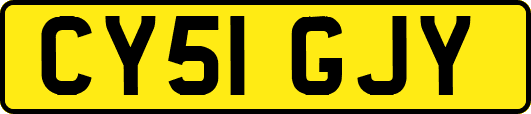 CY51 GJY